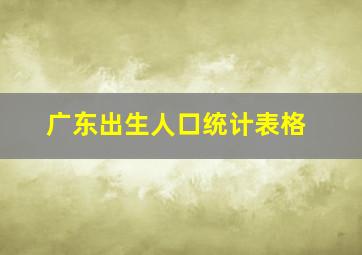 广东出生人口统计表格